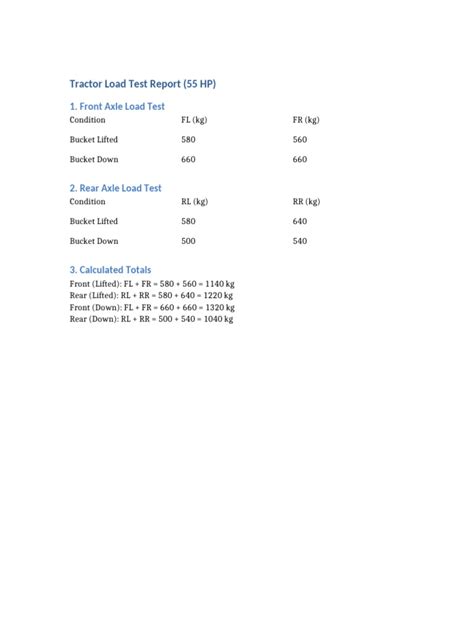 Tractor Load Test Report (55 HP)

1. Front Axle Load Test

| Condition | FL (kg) | FR (kg) |
|---|---|---|
| Bucket Lifted | 580 | 560 |
| Bucket Down | 660 | 660 |

2. Rear Axle Load Test

| Condition | RL (kg) | RR (kg) |
|---|---|---|
| Bucket Lifted | 580 | 640 |
| Bucket Down | 500 | 540 |

3. Calculated Totals

Front (Lifted): FL + FR = 580 + 560 = 1140 kg
Rear (Lifted): RL + RR = 580 + 640 = 1220 kg
Front (Down): FL + FR = 660 + 660 = 1320 kg
Rear (Down): RL + RR = 500 + 540 = 1040 kg